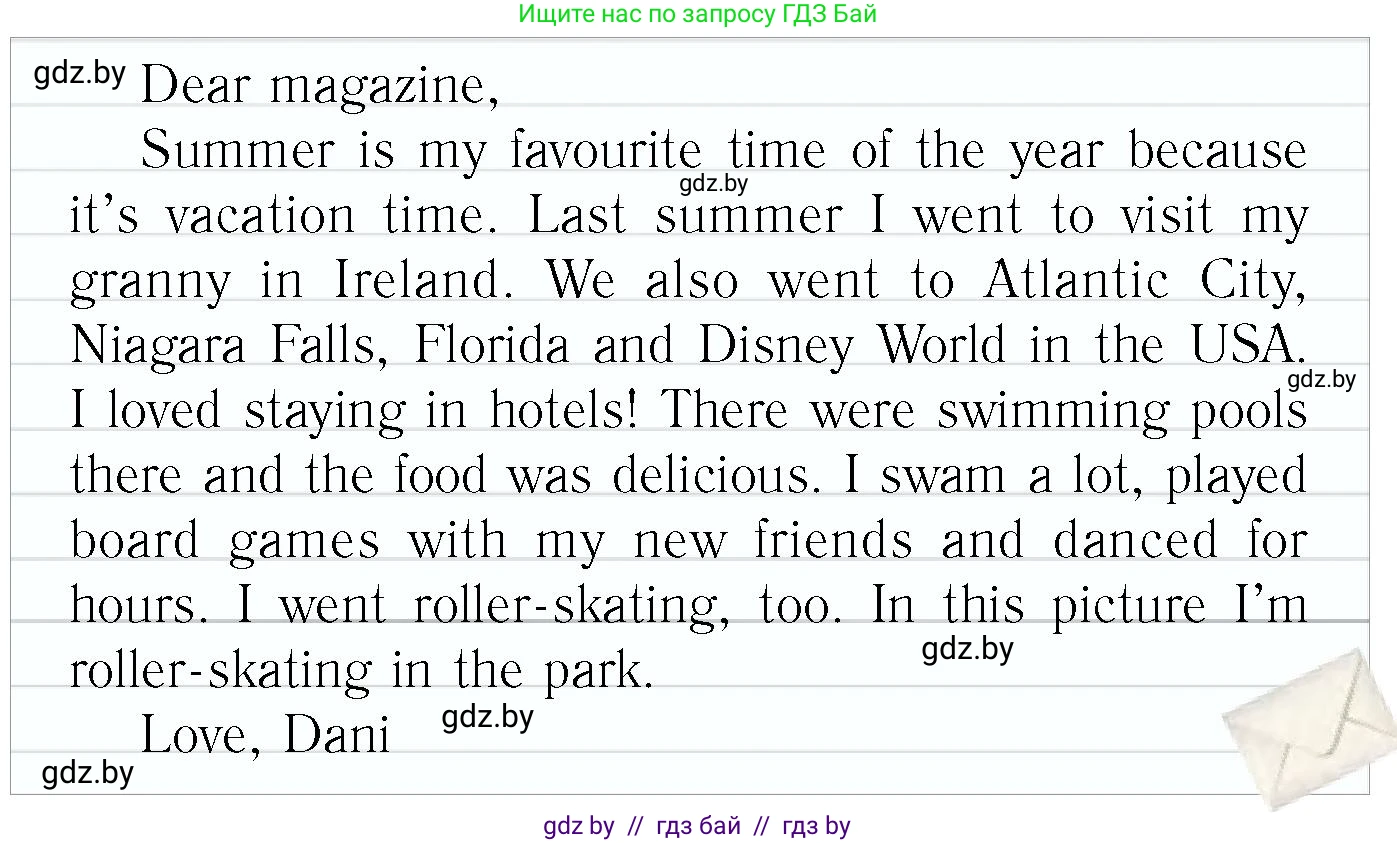 Ищите нас по запросу ГДЗ Бай

Dear magazine,

Summer is my favourite time of the year because it's vacation time. Last summer I went to visit my granny in Ireland. We also went to Atlantic City, Niagara Falls, Florida and Disney World in the USA. I loved staying in hotels! There were swimming pools there and the food was delicious. I swam a lot, played board games with my new friends and danced for hours. I went roller-skating, too. In this picture I'm roller-skating in the park.

Love, Dani

gdz by // гдз бай // гдз by

gdz.by